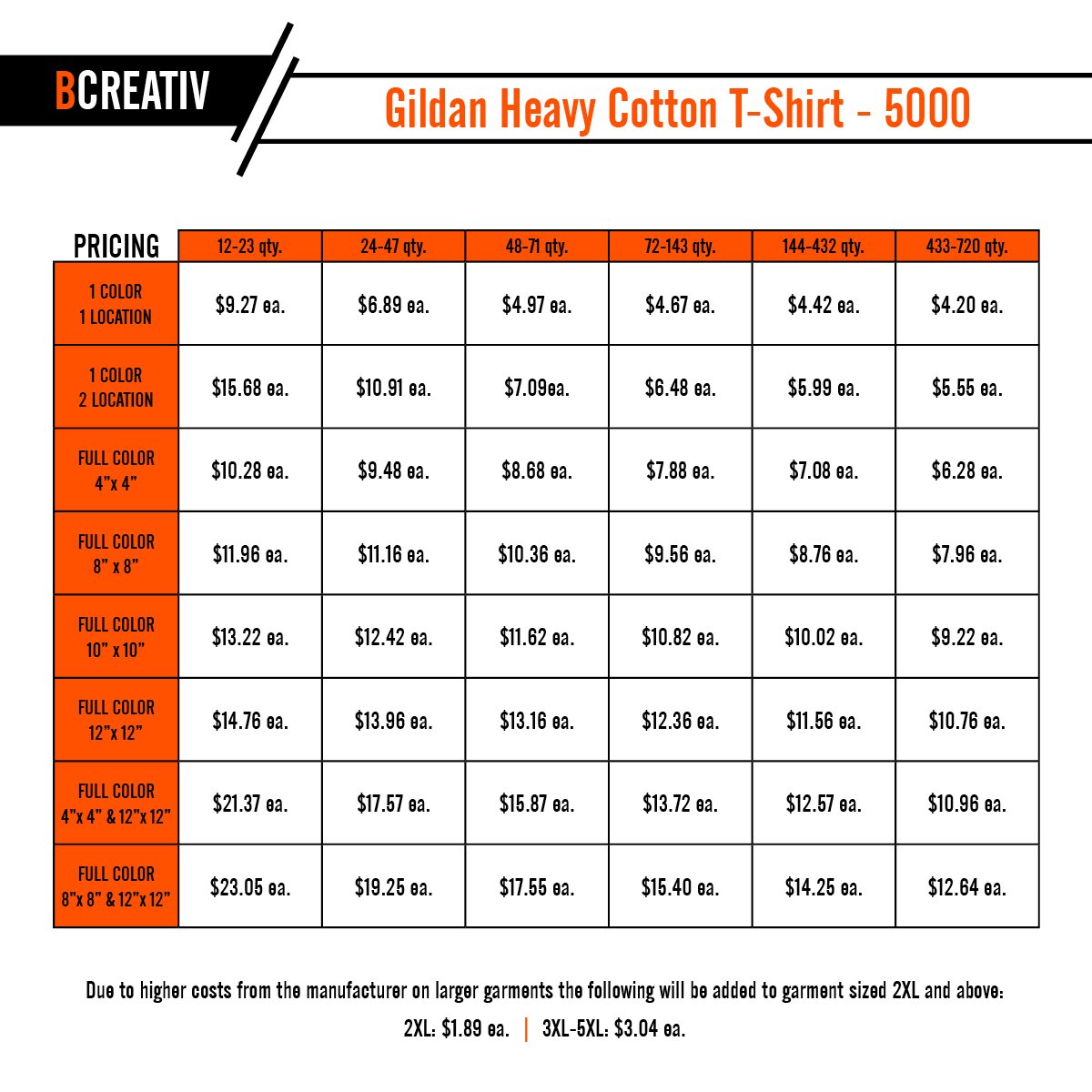 BCREATIV

Gildan Heavy Cotton T-Shirt - 5000

| PRICING | 12-23 qty. | 24-47 qty. | 48-71 qty. | 72-143 qty. | 144-432 qty. | 433-720 qty. |
|---|---|---|---|---|---|---|
| 1 COLOR 1 LOCATION | $9.27 ea. | $6.89 ea. | $4.97 ea. | $4.67 ea. | $4.42 ea. | $4.20 ea. |
| 1 COLOR 2 LOCATION | $15.68 ea. | $10.91 ea. | $7.09ea. | $6.48 ea. | $5.99 ea. | $5.55 ea. |
| FULL COLOR 4"x 4" | $10.28 ea. | $9.48 ea. | $8.68 ea. | $7.88 ea. | $7.08 ea. | $6.28 ea. |
| FULL COLOR 8" x 8" | $11.96 ea. | $11.16 ea. | $10.36 ea. | $9.56 ea. | $8.76 ea. | $7.96 ea. |
| FULL COLOR 10" x 10" | $13.22 ea. | $12.42 ea. | $11.62 ea. | $10.82 ea. | $10.02 ea. | $9.22 ea. |
| FULL COLOR 12"x 12" | $14.76 ea. | $13.96 ea. | $13.16 ea. | $12.36 ea. | $11.56 ea. | $10.76 ea. |
| FULL COLOR 4"x 4" & 12"x 12" | $21.37 ea. | $17.57 ea. | $15.87 ea. | $13.72 ea. | $12.57 ea. | $10.96 ea. |
| FULL COLOR 8"x 8" & 12"x 12" | $23.05 ea. | $19.25 ea. | $17.55 ea. | $15.40 ea. | $14.25 ea. | $12.64 ea. |

Due to higher costs from the manufacturer on larger garments the following will be added to garment sized 2XL and above:

2XL: $1.89 ea. | 3XL-5XL: $3.04 ea.